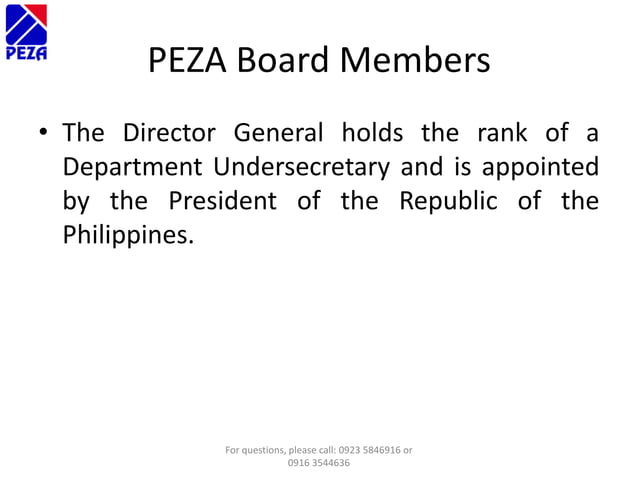 PEZA

PEZA Board Members

• The Director General holds the rank of a Department Undersecretary and is appointed by the President of the Republic of the Philippines.

For questions, please call: 0923 5846916 or 0916 3544636